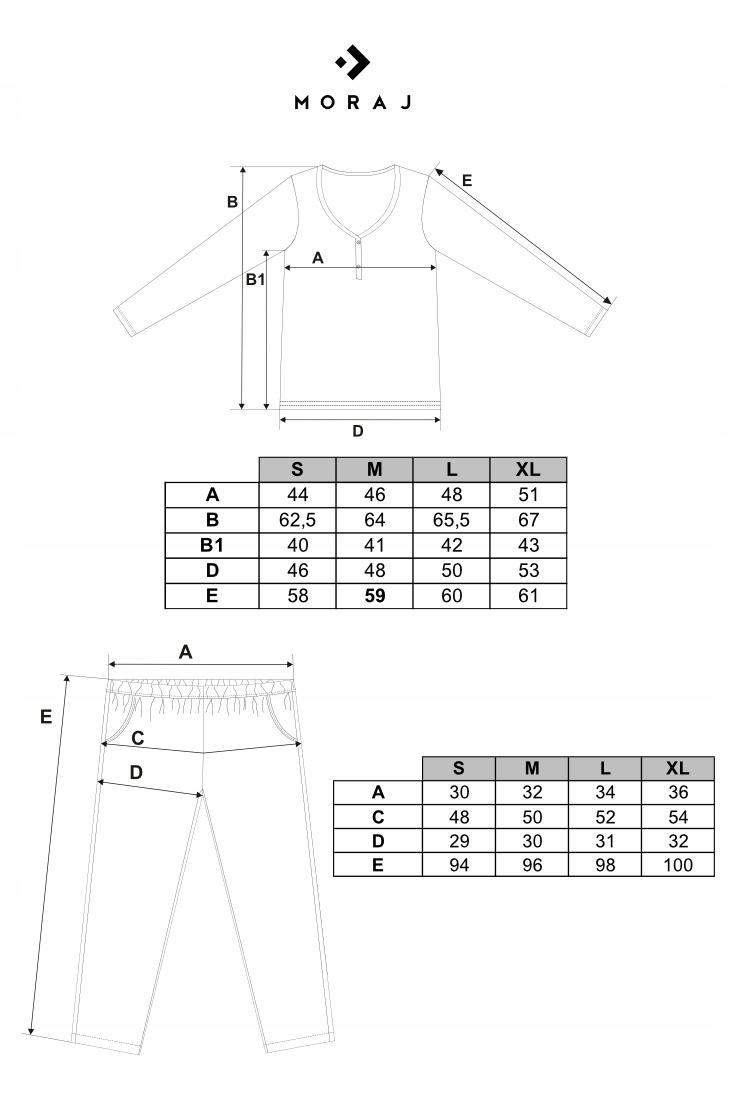 MORAJ

B
E
A
B1
D

| | S | M | L | XL |
|---|---|---|---|---|
| A | 44 | 46 | 48 | 51 |
| B | 62,5 | 64 | 65,5 | 67 |
| B1 | 40 | 41 | 42 | 43 |
| D | 46 | 48 | 50 | 53 |
| E | 58 | 59 | 60 | 61 |

A
E
C
D

| | S | M | L | XL |
|---|---|---|---|---|
| A | 30 | 32 | 34 | 36 |
| C | 48 | 50 | 52 | 54 |
| D | 29 | 30 | 31 | 32 |
| E | 94 | 96 | 98 | 100 |